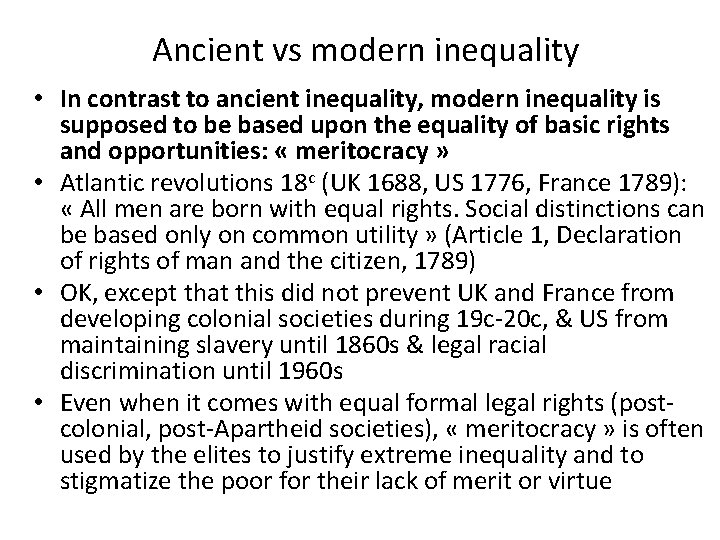 Ancient vs modern inequality

• In contrast to ancient inequality, modern inequality is supposed to be based upon the equality of basic rights and opportunities: « meritocracy »
• Atlantic revolutions 18$^{c}$ (UK 1688, US 1776, France 1789): « All men are born with equal rights. Social distinctions can be based only on common utility » (Article 1, Declaration of rights of man and the citizen, 1789)
• OK, except that this did not prevent UK and France from developing colonial societies during 19c-20c, & US from maintaining slavery until 1860s & legal racial discrimination until 1960s
• Even when it comes with equal formal legal rights (post-colonial, post-Apartheid societies), « meritocracy » is often used by the elites to justify extreme inequality and to stigmatize the poor for their lack of merit or virtue